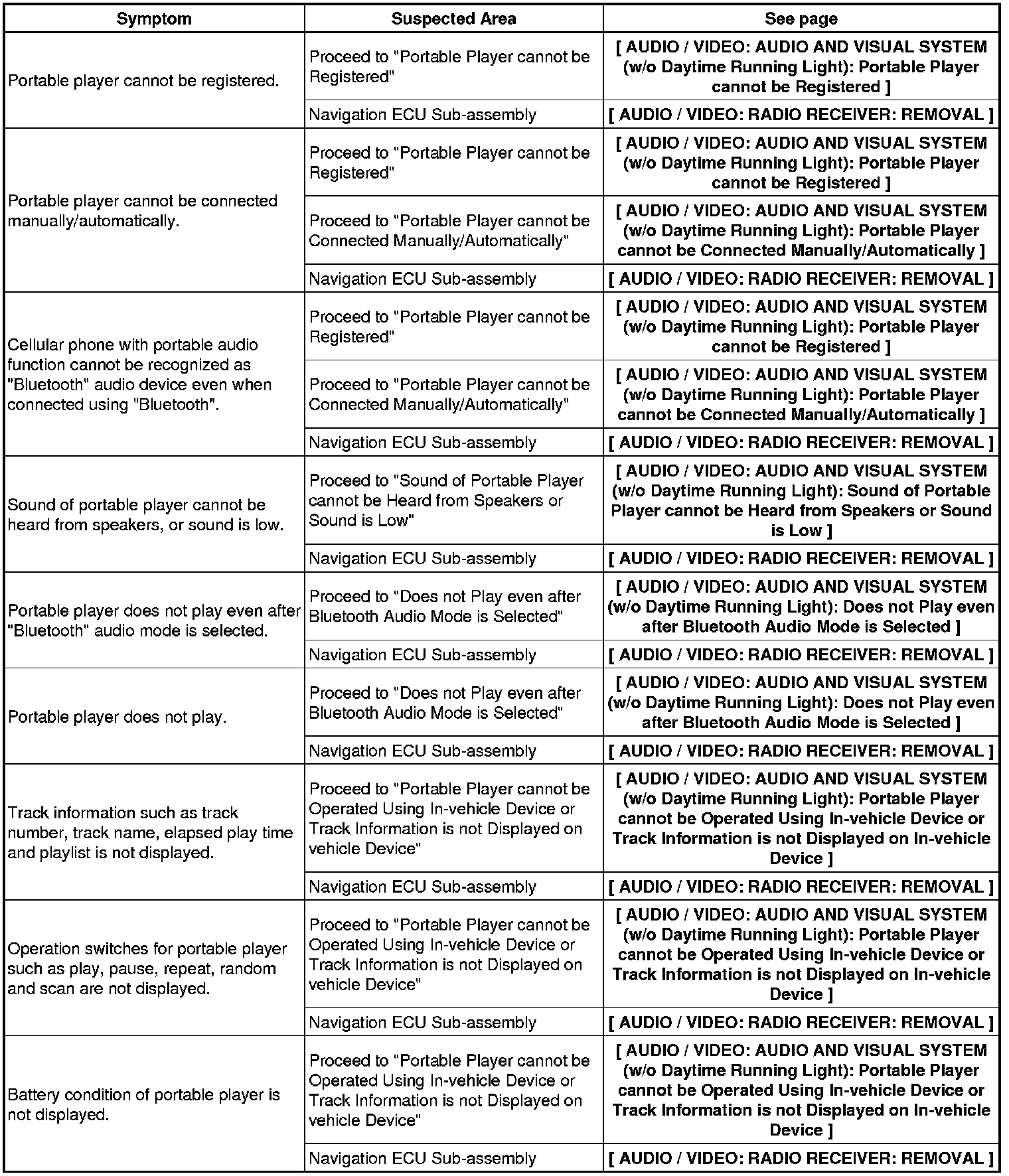 | Symptom | Suspected Area | See page |
|---|---|---|
| Portable player cannot be registered. | Proceed to "Portable Player cannot be Registered" | [ AUDIO / VIDEO: AUDIO AND VISUAL SYSTEM (w/o Daytime Running Light): Portable Player cannot be Registered ] |
| | Navigation ECU Sub-assembly | [ AUDIO / VIDEO: RADIO RECEIVER: REMOVAL ] |
| Portable player cannot be connected manually/automatically. | Proceed to "Portable Player cannot be Registered" | [ AUDIO / VIDEO: AUDIO AND VISUAL SYSTEM (w/o Daytime Running Light): Portable Player cannot be Registered ] |
| | Proceed to "Portable Player cannot be Connected Manually/Automatically" | [ AUDIO / VIDEO: AUDIO AND VISUAL SYSTEM (w/o Daytime Running Light): Portable Player cannot be Connected Manually/Automatically ] |
| | Navigation ECU Sub-assembly | [ AUDIO / VIDEO: RADIO RECEIVER: REMOVAL ] |
| Cellular phone with portable audio function cannot be recognized as "Bluetooth" audio device even when connected using "Bluetooth". | Proceed to "Portable Player cannot be Registered" | [ AUDIO / VIDEO: AUDIO AND VISUAL SYSTEM (w/o Daytime Running Light): Portable Player cannot be Registered ] |
| | Proceed to "Portable Player cannot be Connected Manually/Automatically" | [ AUDIO / VIDEO: AUDIO AND VISUAL SYSTEM (w/o Daytime Running Light): Portable Player cannot be Connected Manually/Automatically ] |
| | Navigation ECU Sub-assembly | [ AUDIO / VIDEO: RADIO RECEIVER: REMOVAL ] |
| Sound of portable player cannot be heard from speakers, or sound is low. | Proceed to "Sound of Portable Player cannot be Heard from Speakers or Sound is Low" | [ AUDIO / VIDEO: AUDIO AND VISUAL SYSTEM (w/o Daytime Running Light): Sound of Portable Player cannot be Heard from Speakers or Sound is Low ] |
| | Navigation ECU Sub-assembly | [ AUDIO / VIDEO: RADIO RECEIVER: REMOVAL ] |
| Portable player does not play even after "Bluetooth" audio mode is selected. | Proceed to "Does not Play even after Bluetooth Audio Mode is Selected" | [ AUDIO / VIDEO: AUDIO AND VISUAL SYSTEM (w/o Daytime Running Light): Does not Play even after Bluetooth Audio Mode is Selected ] |
| | Navigation ECU Sub-assembly | [ AUDIO / VIDEO: RADIO RECEIVER: REMOVAL ] |
| Portable player does not play. | Proceed to "Does not Play even after Bluetooth Audio Mode is Selected" | [ AUDIO / VIDEO: AUDIO AND VISUAL SYSTEM (w/o Daytime Running Light): Does not Play even after Bluetooth Audio Mode is Selected ] |
| | Navigation ECU Sub-assembly | [ AUDIO / VIDEO: RADIO RECEIVER: REMOVAL ] |
| Track information such as track number, track name, elapsed play time and playlist is not displayed. | Proceed to "Portable Player cannot be Operated Using In-vehicle Device or Track Information is not Displayed on vehicle Device" | [ AUDIO / VIDEO: AUDIO AND VISUAL SYSTEM (w/o Daytime Running Light): Portable Player cannot be Operated Using In-vehicle Device or Track Information is not Displayed on In-vehicle Device ] |
| | Navigation ECU Sub-assembly | [ AUDIO / VIDEO: RADIO RECEIVER: REMOVAL ] |
| Operation switches for portable player such as play, pause, repeat, random and scan are not displayed. | Proceed to "Portable Player cannot be Operated Using In-vehicle Device or Track Information is not Displayed on vehicle Device" | [ AUDIO / VIDEO: AUDIO AND VISUAL SYSTEM (w/o Daytime Running Light): Portable Player cannot be Operated Using In-vehicle Device or Track Information is not Displayed on In-vehicle Device ] |
| | Navigation ECU Sub-assembly | [ AUDIO / VIDEO: RADIO RECEIVER: REMOVAL ] |
| Battery condition of portable player is not displayed. | Proceed to "Portable Player cannot be Operated Using In-vehicle Device or Track Information is not Displayed on vehicle Device" | [ AUDIO / VIDEO: AUDIO AND VISUAL SYSTEM (w/o Daytime Running Light): Portable Player cannot be Operated Using In-vehicle Device or Track Information is not Displayed on In-vehicle Device ] |
| | Navigation ECU Sub-assembly | [ AUDIO / VIDEO: RADIO RECEIVER: REMOVAL ] |